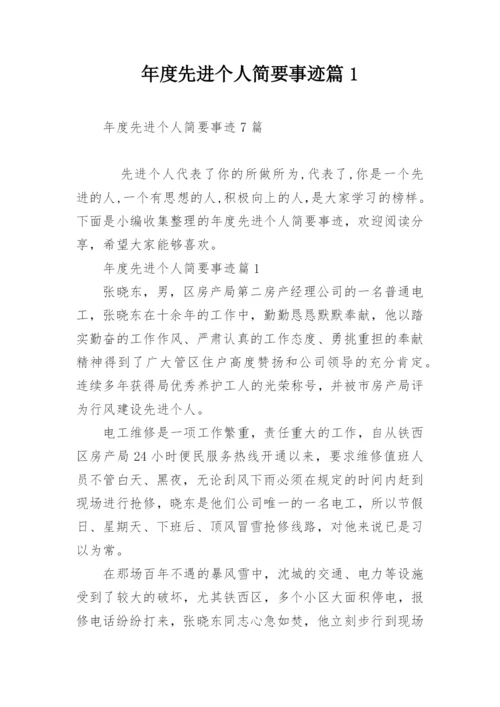 年度先进个人简要事迹篇 1

年度先进个人简要事迹 7 篇

先进个人代表了你的所做所为,代表了,你是一个先进的人,一个有思想的人,积极向上的人,是大家学习的榜样。下面是小编收集整理的年度先进个人简要事迹，欢迎阅读分享，希望大家能够喜欢。

年度先进个人简要事迹篇 1

张晓东，男，区房产局第二房产经理公司的一名普通电工，张晓东在十余年的工作中，勤勤恳恳默默奉献，他以踏实勤奋的工作作风、严肃认真的工作态度、勇挑重担的奉献精神得到了广大管区住户高度赞扬和公司领导的充分肯定。连续多年获得局优秀养护工人的光荣称号，并被市房产局评为行风建设先进个人。

电工维修是一项工作繁重，责任重大的工作，自从铁西区房产局 24 小时便民服务热线开通以来，要求维修值班人员不管白天、黑夜，无论刮风下雨必须在规定的时间内赶到现场进行抢修，晓东是他们公司唯一的一名电工，所以节假日、星期天、下班后、顶风冒雪抢修线路，对他来说已是习以为常。

在那场百年不遇的暴风雪中，沈城的交通、电力等设施受到了较大的破坏，尤其铁西区，多个小区大面积停电，报修电话纷纷打来，张晓东同志心急如焚，他立刻步行到现场